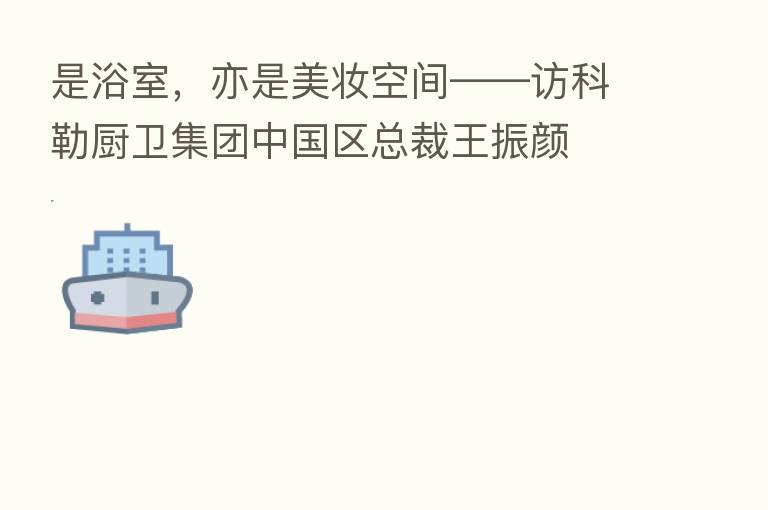 是浴室，亦是美妆空间——访科勒厨卫集团中国区总裁王振颜